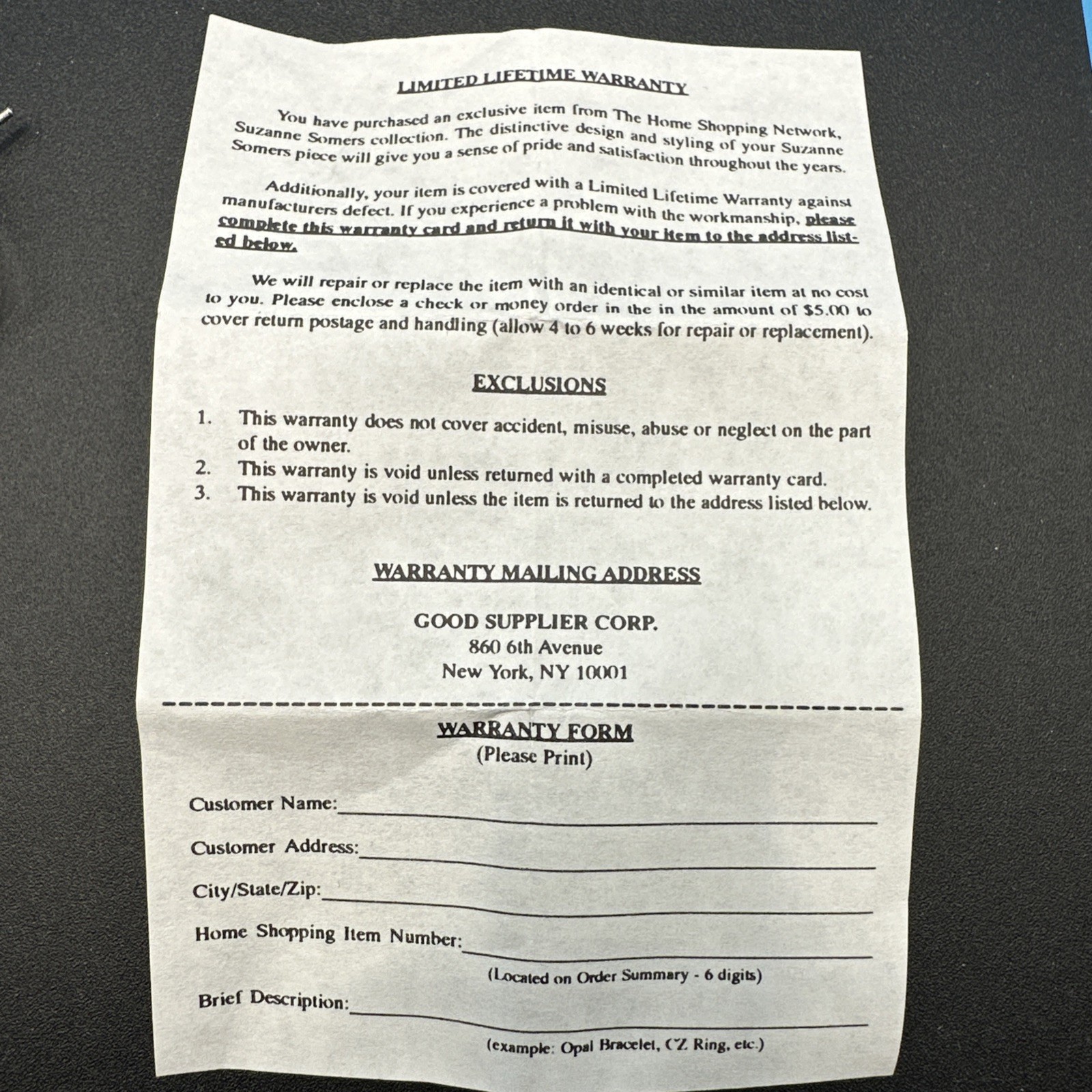 LIMITED LIFETIME WARRANTY

You have purchased an exclusive item from The Home Shopping Network, Suzanne Somers collection. The distinctive design and styling of your Suzanne Somers piece will give you a sense of pride and satisfaction throughout the years.

Additionally, your item is covered with a Limited Lifetime Warranty against manufacturers defect. If you experience a problem with the workmanship, please complete this warranty card and return it with your item to the address listed below.

We will repair or replace the item with an identical or similar item at no cost to you. Please enclose a check or money order in the in the amount of $5.00 to cover return postage and handling (allow 4 to 6 weeks for repair or replacement).

EXCLUSIONS

1. This warranty does not cover accident, misuse, abuse or neglect on the part of the owner.
2. This warranty is void unless returned with a completed warranty card.
3. This warranty is void unless the item is returned to the address listed below.

WARRANTY MAILING ADDRESS

GOOD SUPPLIER CORP.
860 6th Avenue
New York, NY 10001

WARRANTY FORM
(Please Print)

Customer Name:

Customer Address:

City/State/Zip:

Home Shopping Item Number:
(Located on Order Summary - 6 digits)

Brief Description:
(example: Opal Bracelet, CZ Ring, etc.)